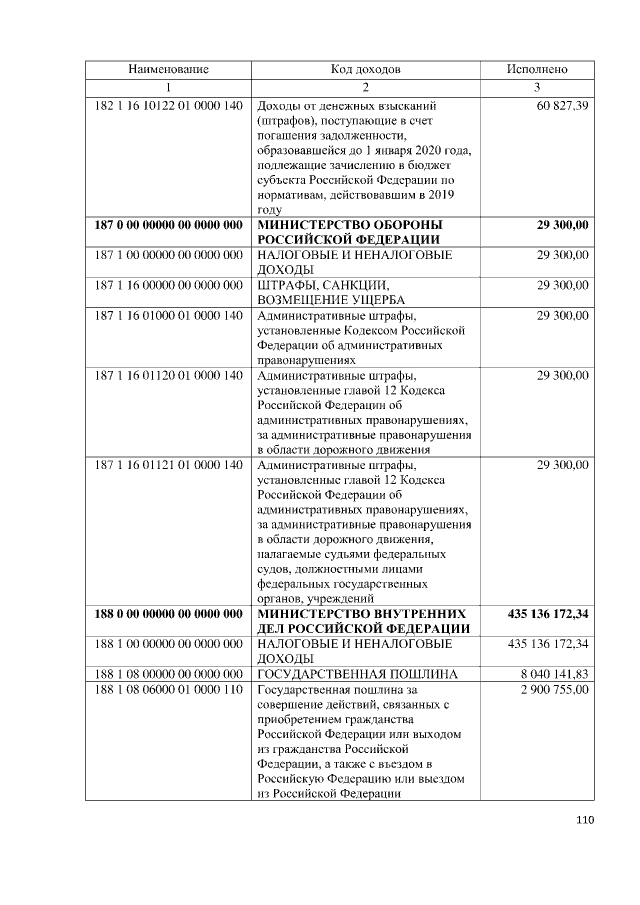 | Наименование | Код доходов | Исполнено |
|---|---|---|
| 1 | 2 | 3 |
| 182 1 16 10122 01 0000 140 | Доходы от денежных взысканий (штрафов), поступающие в счет погашения задолженности, образовавшейся до 1 января 2020 года, подлежащие зачислению в бюджет субъекта Российской Федерации по нормативам, действовавшим в 2019 году | 60 827,39 |
| 187 0 00 00000 00 0000 000 | МИНИСТЕРСТВО ОБОРОНЫ РОССИЙСКОЙ ФЕДЕРАЦИИ | 29 300,00 |
| 187 1 00 00000 00 0000 000 | НАЛОГОВЫЕ И НЕНАЛОГОВЫЕ ДОХОДЫ | 29 300,00 |
| 187 1 16 00000 00 0000 000 | ШТРАФЫ, САНКЦИИ, ВОЗМЕЩЕНИЕ УЩЕРБА | 29 300,00 |
| 187 1 16 01000 01 0000 140 | Административные штрафы, установленные Кодексом Российской Федерации об административных правонарушениях | 29 300,00 |
| 187 1 16 01120 01 0000 140 | Административные штрафы, установленные главой 12 Кодекса Российской Федерации об административных правонарушениях, за административные правонарушения в области дорожного движения | 29 300,00 |
| 187 1 16 01121 01 0000 140 | Административные штрафы, установленные главой 12 Кодекса Российской Федерации об административных правонарушениях, за административные правонарушения в области дорожного движения, налагаемые судьями федеральных судов, должностными лицами федеральных государственных органов, учреждений | 29 300,00 |
| 188 0 00 00000 00 0000 000 | МИНИСТЕРСТВО ВНУТРЕННИХ ДЕЛ РОССИЙСКОЙ ФЕДЕРАЦИИ | 435 136 172,34 |
| 188 1 00 00000 00 0000 000 | НАЛОГОВЫЕ И НЕНАЛОГОВЫЕ ДОХОДЫ | 435 136 172,34 |
| 188 1 08 00000 00 0000 000 | ГОСУДАРСТВЕННАЯ ПОШЛИНА | 8 040 141,83 |
| 188 1 08 06000 01 0000 110 | Государственная пошлина за совершение действий, связанных с приобретением гражданства Российской Федерации или выходом из гражданства Российской Федерации, а также с въездом в Российскую Федерацию или выездом из Российской Федерации | 2 900 755,00 |

110